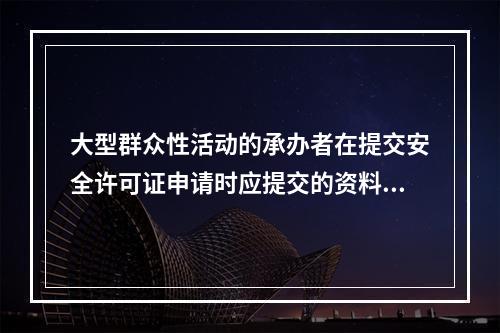 大型群众性活动的承办者在提交安全许可证申请时应提交的资料...